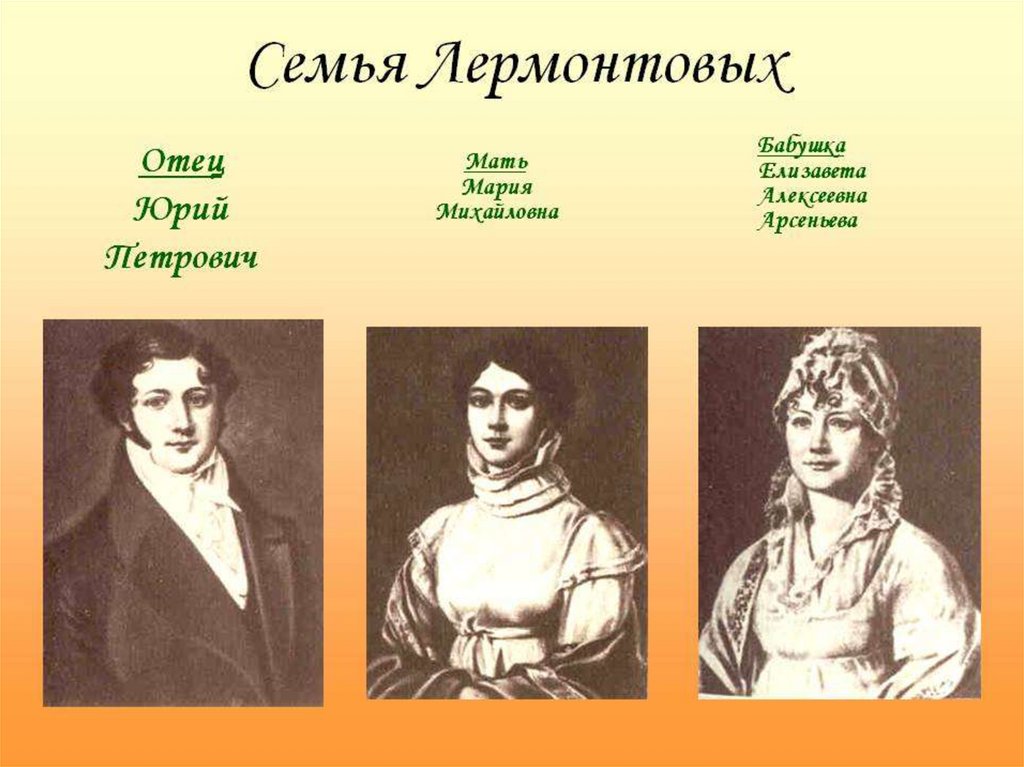 Семья Лермонтовых

Отец
Юрий
Петрович

Мать
Мария
Михайловна

Бабушка
Елизавета
Алексеевна
Арсеньева